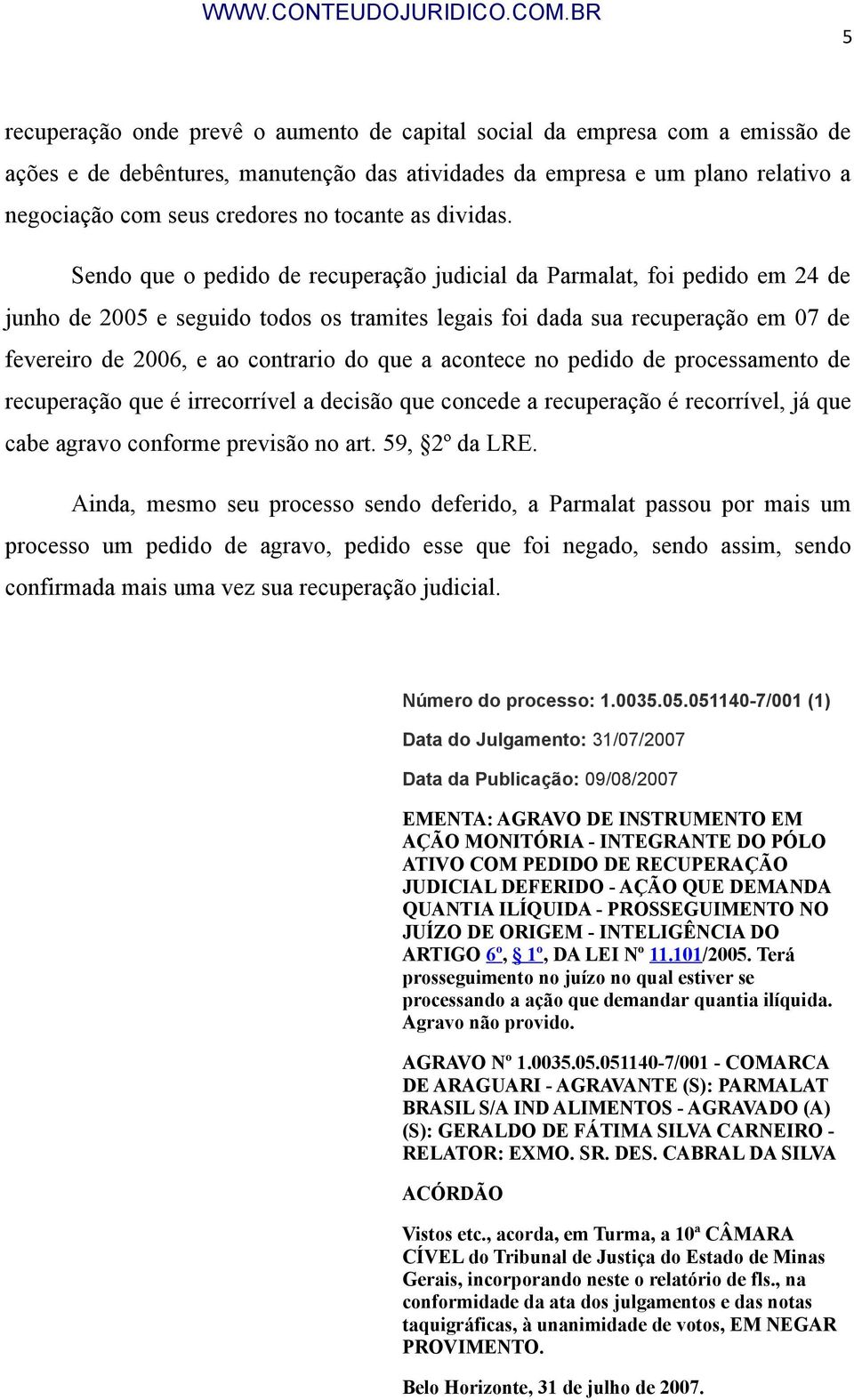 WWW.CONTEUDOJURIDICO.COM.BR

5

recuperação onde prevê o aumento de capital social da empresa com a emissão de ações e de debêntures, manutenção das atividades da empresa e um plano relativo a negociação com seus credores no tocante as dividas.

Sendo que o pedido de recuperação judicial da Parmalat, foi pedido em 24 de junho de 2005 e seguido todos os tramites legais foi dada sua recuperação em 07 de fevereiro de 2006, e ao contrario do que a acontece no pedido de processamento de recuperação que é irrecorrível a decisão que concede a recuperação é recorrível, já que cabe agravo conforme previsão no art. 59, §2º da LRE.

Ainda, mesmo seu processo sendo deferido, a Parmalat passou por mais um processo um pedido de agravo, pedido esse que foi negado, sendo assim, sendo confirmada mais uma vez sua recuperação judicial.

Número do processo: 1.0035.05.051140-7/001 (1)

Data do Julgamento: 31/07/2007

Data da Publicação: 09/08/2007

EMENTA: AGRAVO DE INSTRUMENTO EM AÇÃO MONITÓRIA - INTEGRANTE DO PÓLO ATIVO COM PEDIDO DE RECUPERAÇÃO JUDICIAL DEFERIDO - AÇÃO QUE DEMANDA QUANTIA ILÍQUIDA - PROSSEGUIMENTO NO JUÍZO DE ORIGEM - INTELIGÊNCIA DO ARTIGO 6º, § 1º, DA LEI Nº 11.101/2005. Terá prosseguimento no juízo no qual estiver se processando a ação que demandar quantia ilíquida. Agravo não provido.

AGRAVO Nº 1.0035.05.051140-7/001 - COMARCA DE ARAGUARI - AGRAVANTE (S): PARMALAT BRASIL S/A IND ALIMENTOS - AGRAVADO (A) (S): GERALDO DE FÁTIMA SILVA CARNEIRO - RELATOR: EXMO. SR. DES. CABRAL DA SILVA

ACÓRDÃO

Vistos etc., acorda, em Turma, a 10ª CÂMARA CÍVEL do Tribunal de Justiça do Estado de Minas Gerais, incorporando neste o relatório de fls., na conformidade da ata dos julgamentos e das notas taquigráficas, à unanimidade de votos, EM NEGAR PROVIMENTO.

Belo Horizonte, 31 de julho de 2007.